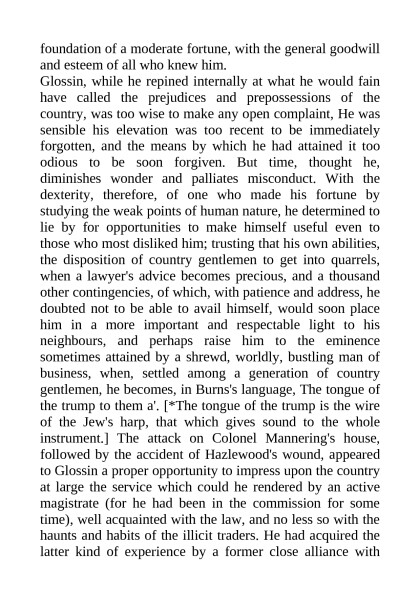 foundation of a moderate fortune, with the general goodwill and esteem of all who knew him.
Glossin, while he repined internally at what he would fain have called the prejudices and prepossessions of the country, was too wise to make any open complaint, He was sensible his elevation was too recent to be immediately forgotten, and the means by which he had attained it too odious to be soon forgiven. But time, thought he, diminishes wonder and palliates misconduct. With the dexterity, therefore, of one who made his fortune by studying the weak points of human nature, he determined to lie by for opportunities to make himself useful even to those who most disliked him; trusting that his own abilities, the disposition of country gentlemen to get into quarrels, when a lawyer's advice becomes precious, and a thousand other contingencies, of which, with patience and address, he doubted not to be able to avail himself, would soon place him in a more important and respectable light to his neighbours, and perhaps raise him to the eminence sometimes attained by a shrewd, worldly, bustling man of business, when, settled among a generation of country gentlemen, he becomes, in Burns's language, The tongue of the trump to them a'. [*The tongue of the trump is the wire of the Jew's harp, that which gives sound to the whole instrument.] The attack on Colonel Mannering's house, followed by the accident of Hazlewood's wound, appeared to Glossin a proper opportunity to impress upon the country at large the service which could he rendered by an active magistrate (for he had been in the commission for some time), well acquainted with the law, and no less so with the haunts and habits of the illicit traders. He had acquired the latter kind of experience by a former close alliance with